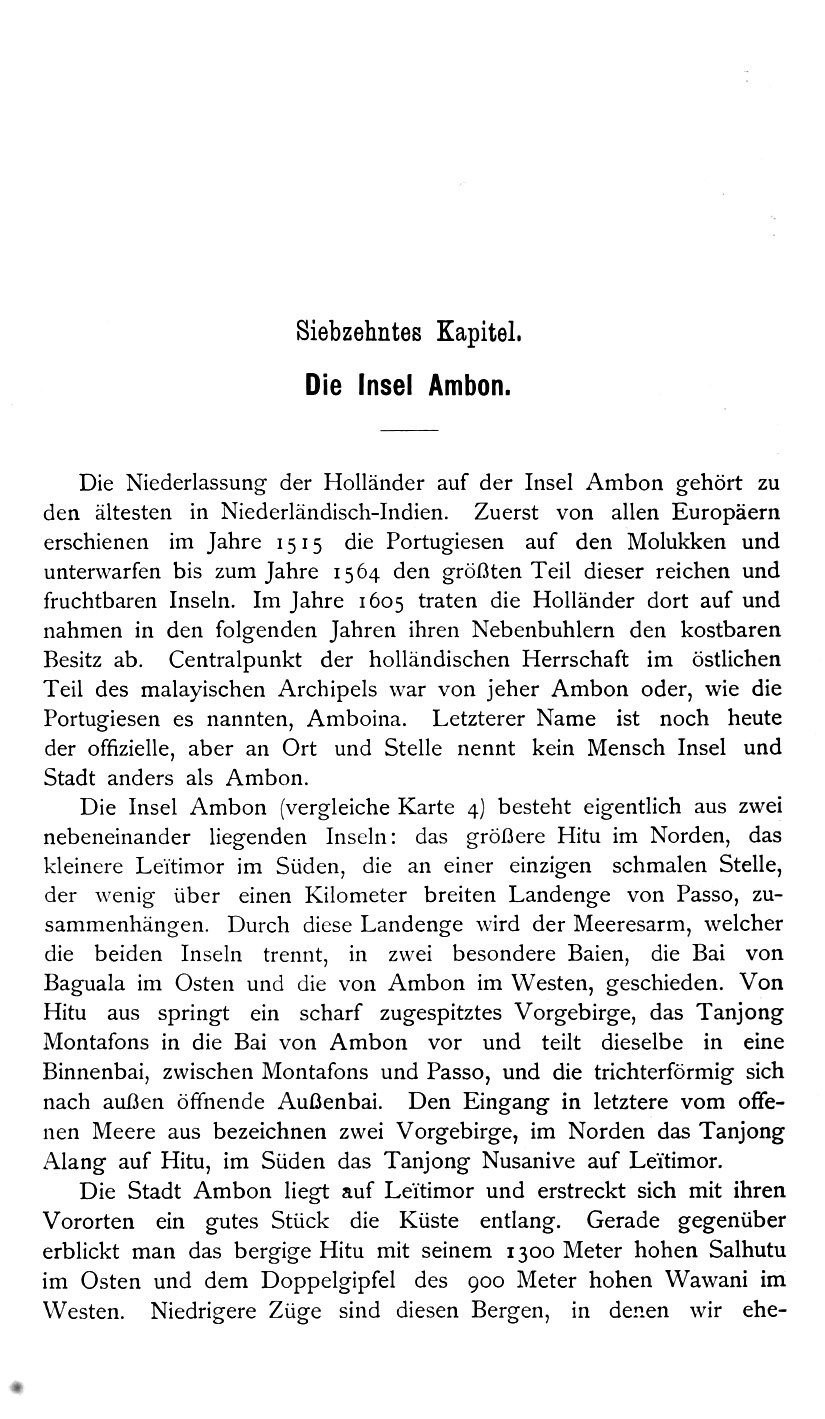 Siebzehntes Kapitel.

Die Insel Ambon.

Die Niederlassung der Holländer auf der Insel Ambon gehört zu den ältesten in Niederländisch-Indien. Zuerst von allen Europäern erschienen im Jahre 1515 die Portugiesen auf den Molukken und unterwarfen bis zum Jahre 1564 den größten Teil dieser reichen und fruchtbaren Inseln. Im Jahre 1605 traten die Holländer dort auf und nahmen in den folgenden Jahren ihren Nebenbuhlern den kostbaren Besitz ab. Centralpunkt der holländischen Herrschaft im östlichen Teil des malayischen Archipels war von jeher Ambon oder, wie die Portugiesen es nannten, Amboina. Letzterer Name ist noch heute der offizielle, aber an Ort und Stelle nennt kein Mensch Insel und Stadt anders als Ambon.

Die Insel Ambon (vergleiche Karte 4) besteht eigentlich aus zwei nebeneinander liegenden Inseln: das größere Hitu im Norden, das kleinere Leïtimor im Süden, die an einer einzigen schmalen Stelle, der wenig über einen Kilometer breiten Landenge von Passo, zusammenhängen. Durch diese Landenge wird der Meeresarm, welcher die beiden Inseln trennt, in zwei besondere Baien, die Bai von Baguala im Osten und die von Ambon im Westen, geschieden. Von Hitu aus springt ein scharf zugespitztes Vorgebirge, das Tanjong Montafons in die Bai von Ambon vor und teilt dieselbe in eine Binnenbai, zwischen Montafons und Passo, und die trichterförmig sich nach außen öffnende Außenbai. Den Eingang in letztere vom offenen Meere aus bezeichnen zwei Vorgebirge, im Norden das Tanjong Alang auf Hitu, im Süden das Tanjong Nusanive auf Leïtimor.

Die Stadt Ambon liegt auf Leïtimor und erstreckt sich mit ihren Vororten ein gutes Stück die Küste entlang. Gerade gegenüber erblickt man das bergige Hitu mit seinem 1300 Meter hohen Salhutu im Osten und dem Doppelgipfel des 900 Meter hohen Wawani im Westen. Niedrigere Züge sind diesen Bergen, in denen wir ehe-